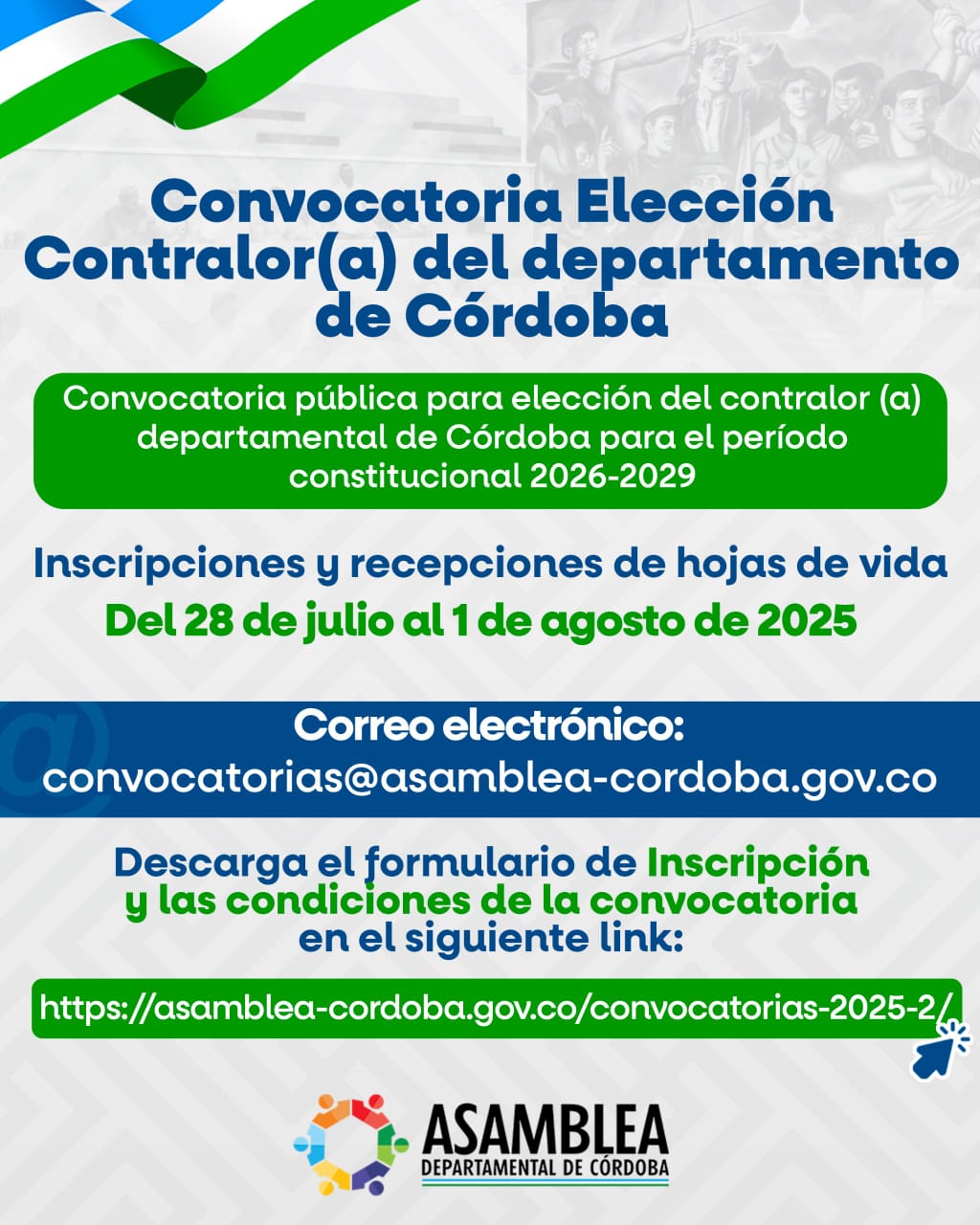 Convocatoria Elección Contralor(a) del departamento de Córdoba

Convocatoria pública para elección del contralor (a) departamental de Córdoba para el período constitucional 2026-2029

Inscripciones y recepciones de hojas de vida

Del 28 de julio al 1 de agosto de 2025

Correo electrónico:
convocatorias@asamblea-cordoba.gov.co

Descarga el formulario de Inscripción y las condiciones de la convocatoria en el siguiente link:

https://asamblea-cordoba.gov.co/convocatorias-2025-2/

ASAMBLEA
DEPARTAMENTAL DE CÓRDOBA